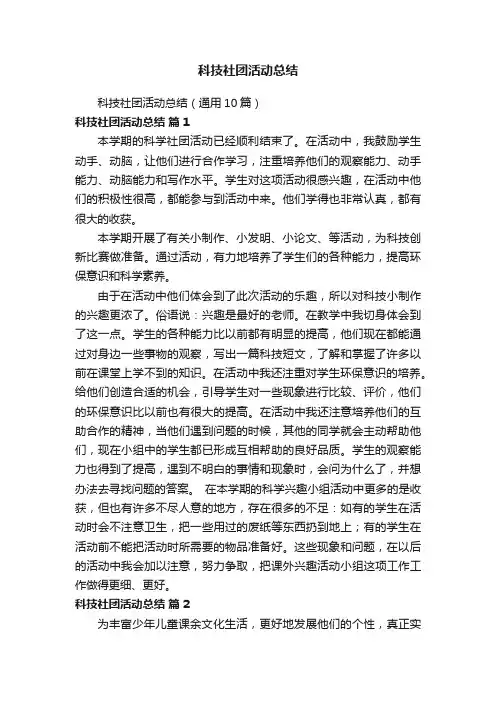 科技社团活动总结

科技社团活动总结（通用10篇）

科技社团活动总结 篇1

本学期的科学社团活动已经顺利结束了。在活动中，我鼓励学生动手、动脑，让他们进行合作学习，注重培养他们的观察能力、动手能力、动脑能力和写作水平。学生对这项活动很感兴趣，在活动中他们的积极性很高，都能参与到活动中来。他们学得也非常认真，都有很大的收获。

本学期开展了有关小制作、小发明、小论文、等活动，为科技创新比赛做准备。通过活动，有力地培养了学生们的各种能力，提高环保意识和科学素养。

由于在活动中他们体会到了此次活动的乐趣，所以对科技小制作的兴趣更浓了。俗语说：兴趣是最好的老师。在教学中我切身体会到了这一点。学生的各种能力比以前都有明显的提高，他们现在都能通过对身边一些事物的观察，写出一篇科技短文，了解和掌握了许多以前在课堂上学不到的知识。在活动中我还注重对学生环保意识的培养。给他们创造合适的机会，引导学生对一些现象进行比较、评价，他们的环保意识比以前也有很大的提高。在活动中我还注意培养他们的互助合作的精神，当他们遇到问题的时候，其他的同学就会主动帮助他们，现在小组中的学生都已形成互相帮助的良好品质。学生的观察能力也得到了提高，遇到不明白的事情和现象时，会问为什么了，并想办法去寻找问题的答案。 在本学期的科学兴趣小组活动中更多的是收获，但也有许多不尽人意的地方，存在很多的不足：如有的学生在活动时会不注意卫生，把一些用过的废纸等东西扔到地上；有的学生在活动前不能把活动时所需要的物品准备好。这些现象和问题，在以后的活动中我会加以注意，努力争取，把课外兴趣活动小组这项工作工作做得更细、更好。

科技社团活动总结 篇2

为丰富少年儿童课余文化生活，更好地发展他们的个性，真正实